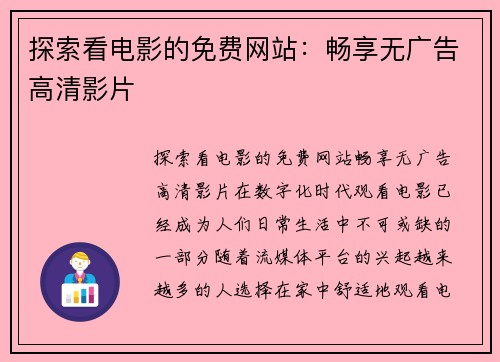 探索看电影的免费网站：畅享无广告高清影片

探索看电影的免费网站畅享无广告高清影片在数字化时代观看电影已经成为人们日常生活中不可或缺的一部分随着流媒体平台的兴起越来越多的人选择在家中舒适地观看电